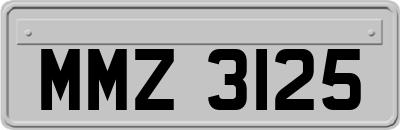 MMZ 3125